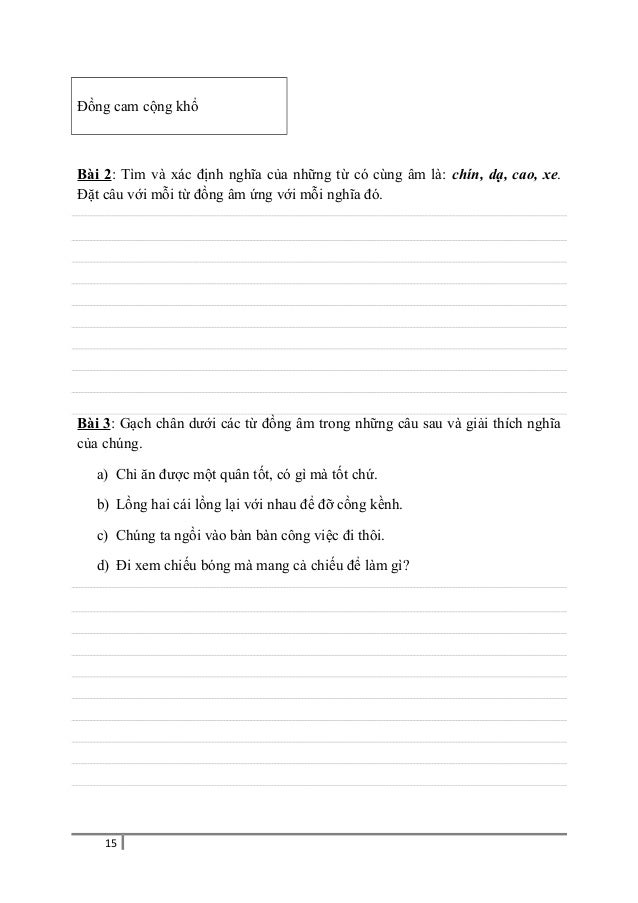 Đồng cam cộng khổ

Bài 2: Tìm và xác định nghĩa của những từ có cùng âm là: chín, dạ, cao, xe. Đặt câu với mỗi từ đồng âm ứng với mỗi nghĩa đó.

Bài 3: Gạch chân dưới các từ đồng âm trong những câu sau và giải thích nghĩa của chúng.

a) Chỉ ăn được một quân tốt, có gì mà tốt chứ.

b) Lồng hai cái lồng lại với nhau để đỡ cồng kềnh.

c) Chúng ta ngồi vào bàn bàn công việc đi thôi.

d) Đi xem chiếu bóng mà mang cả chiếu để làm gì?

15